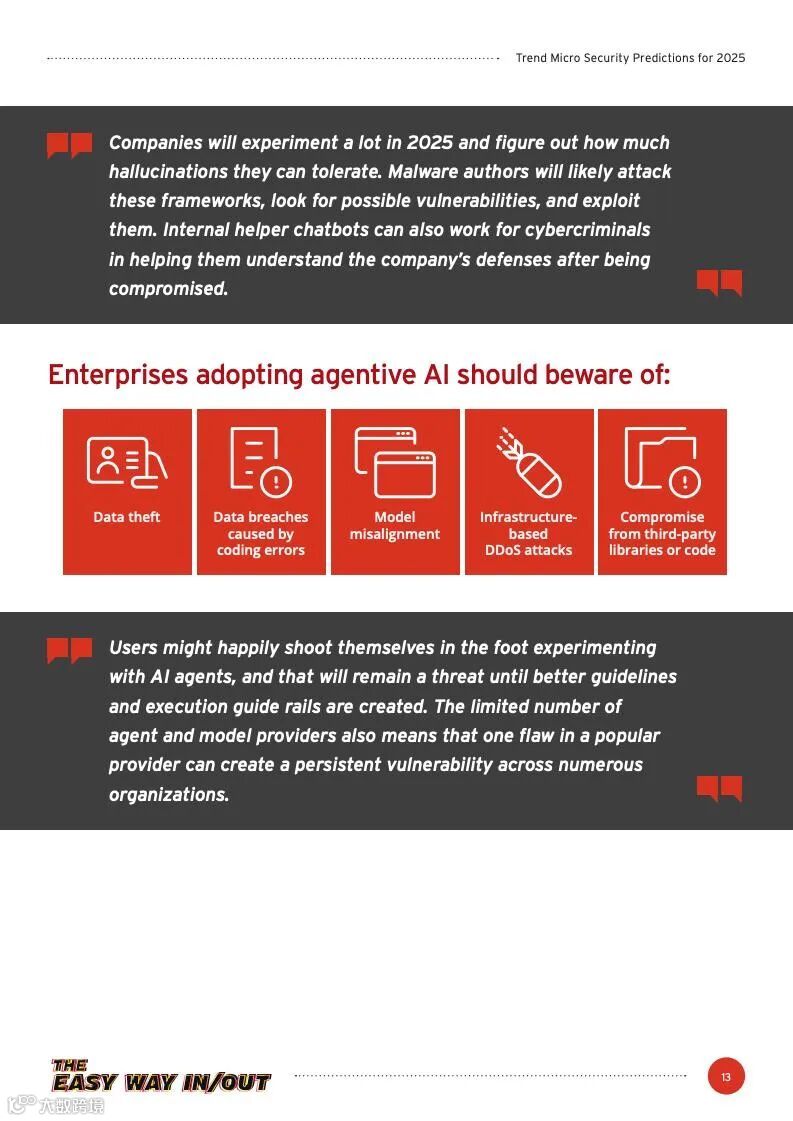 Trend Micro Security Predictions for 2025

Companies will experiment a lot in 2025 and figure out how much hallucinations they can tolerate. Malware authors will likely attack these frameworks, look for possible vulnerabilities, and exploit them. Internal helper chatbots can also work for cybercriminals in helping them understand the company's defenses after being compromised.

Enterprises adopting agentive AI should beware of:

Data theft

Data breaches caused by coding errors

Model misalignment

Infrastructure-based DDoS attacks

Compromise from third-party libraries or code

Users might happily shoot themselves in the foot experimenting with AI agents, and that will remain a threat until better guidelines and execution guide rails are created. The limited number of agent and model providers also means that one flaw in a popular provider can create a persistent vulnerability across numerous organizations.

THE EASY WAY IN/OUT

13

六数跨境